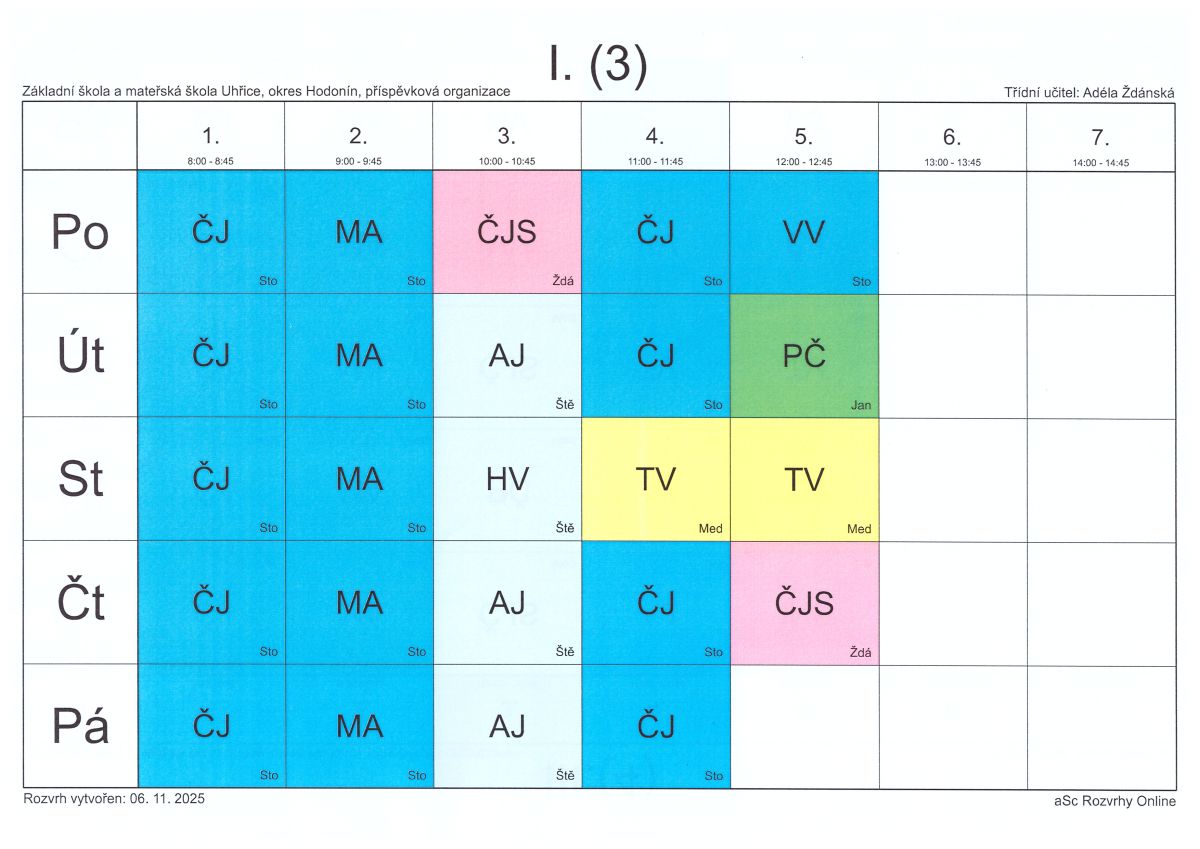 I. (3)

Základní škola a mateřská škola Uhřice, okres Hodonín, příspěvková organizace

Třídní učitel: Adéla Ždánská

| | 1. 8:00 - 8:45 | 2. 9:00 - 9:45 | 3. 10:00 - 10:45 | 4. 11:00 - 11:45 | 5. 12:00 - 12:45 | 6. 13:00 - 13:45 | 7. 14:00 - 14:45 |
|---|---|---|---|---|---|---|---|
| Po | ČJ Sto | MA Sto | ČJS Ždá | ČJ Sto | VV Sto | | |
| Út | ČJ Sto | MA Sto | AJ Ště | ČJ Sto | PČ Jan | | |
| St | ČJ Sto | MA Sto | HV Ště | TV Med | TV Med | | |
| Čt | ČJ Sto | MA Sto | AJ Ště | ČJ Sto | ČJS Ždá | | |
| Pá | ČJ Sto | MA Sto | AJ Ště | ČJ Sto | | | |

Rozvrh vytvořen: 06. 11. 2025

aSc Rozvrhy Online